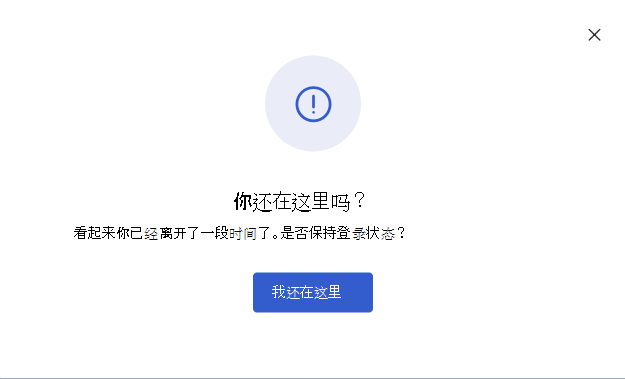 你还在这里吗？

看起来你已经离开了一段时间了。是否保持登录状态？

我还在这里